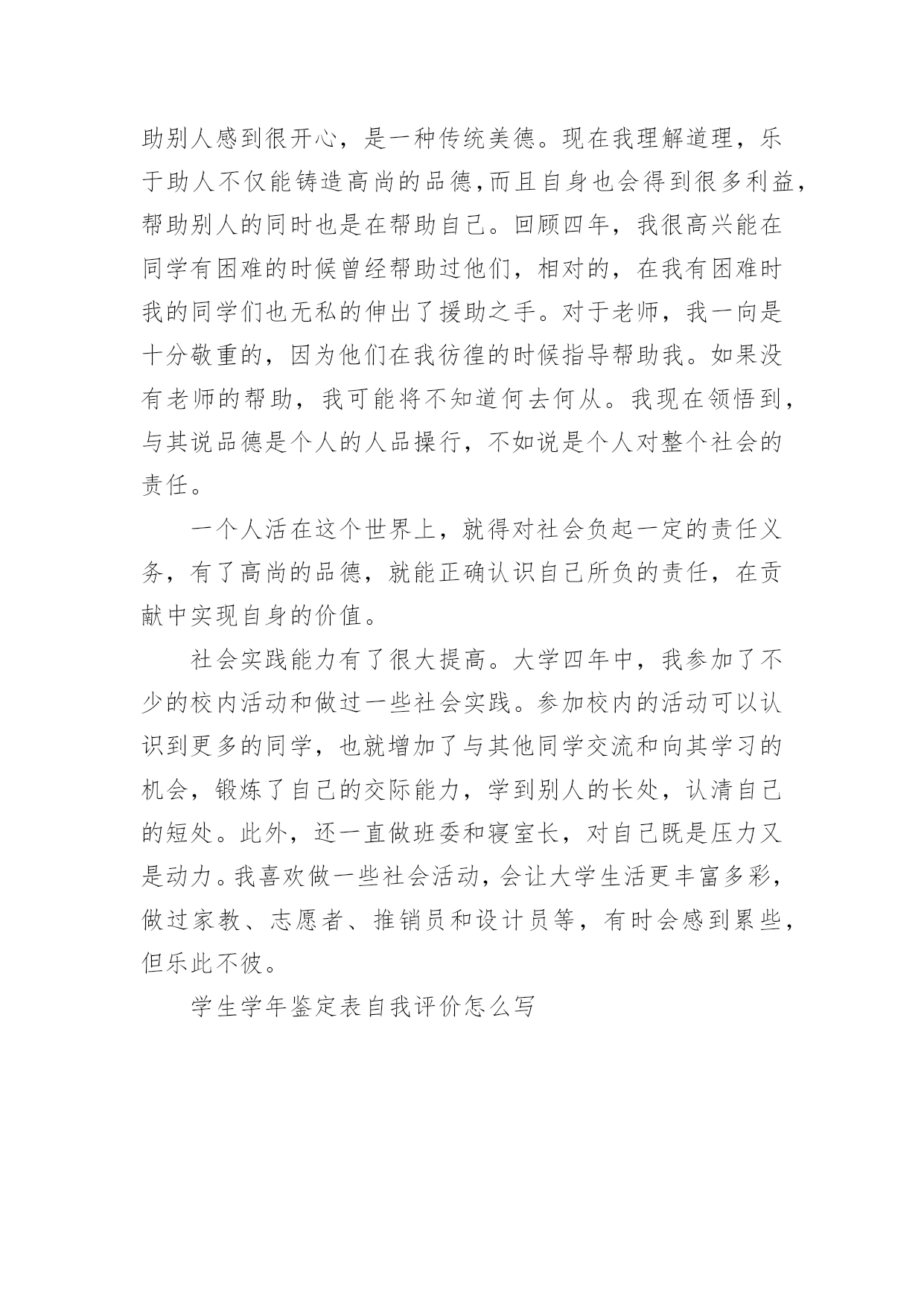 助别人感到很开心，是一种传统美德。现在我理解道理，乐于助人不仅能铸造高尚的品德,而且自身也会得到很多利益,帮助别人的同时也是在帮助自己。回顾四年，我很高兴能在同学有困难的时候曾经帮助过他们，相对的，在我有困难时我的同学们也无私的伸出了援助之手。对于老师，我一向是十分敬重的，因为他们在我彷徨的时候指导帮助我。如果没有老师的帮助，我可能将不知道何去何从。我现在领悟到，与其说品德是个人的人品操行，不如说是个人对整个社会的责任。

一个人活在这个世界上，就得对社会负起一定的责任义务，有了高尚的品德，就能正确认识自己所负的责任，在贡献中实现自身的价值。

社会实践能力有了很大提高。大学四年中，我参加了不少的校内活动和做过一些社会实践。参加校内的活动可以认识到更多的同学，也就增加了与其他同学交流和向其学习的机会，锻炼了自己的交际能力，学到别人的长处，认清自己的短处。此外，还一直做班委和寝室长，对自己既是压力又是动力。我喜欢做一些社会活动，会让大学生活更丰富多彩，做过家教、志愿者、推销员和设计员等，有时会感到累些，但乐此不彼。

学生学年鉴定表自我评价怎么写